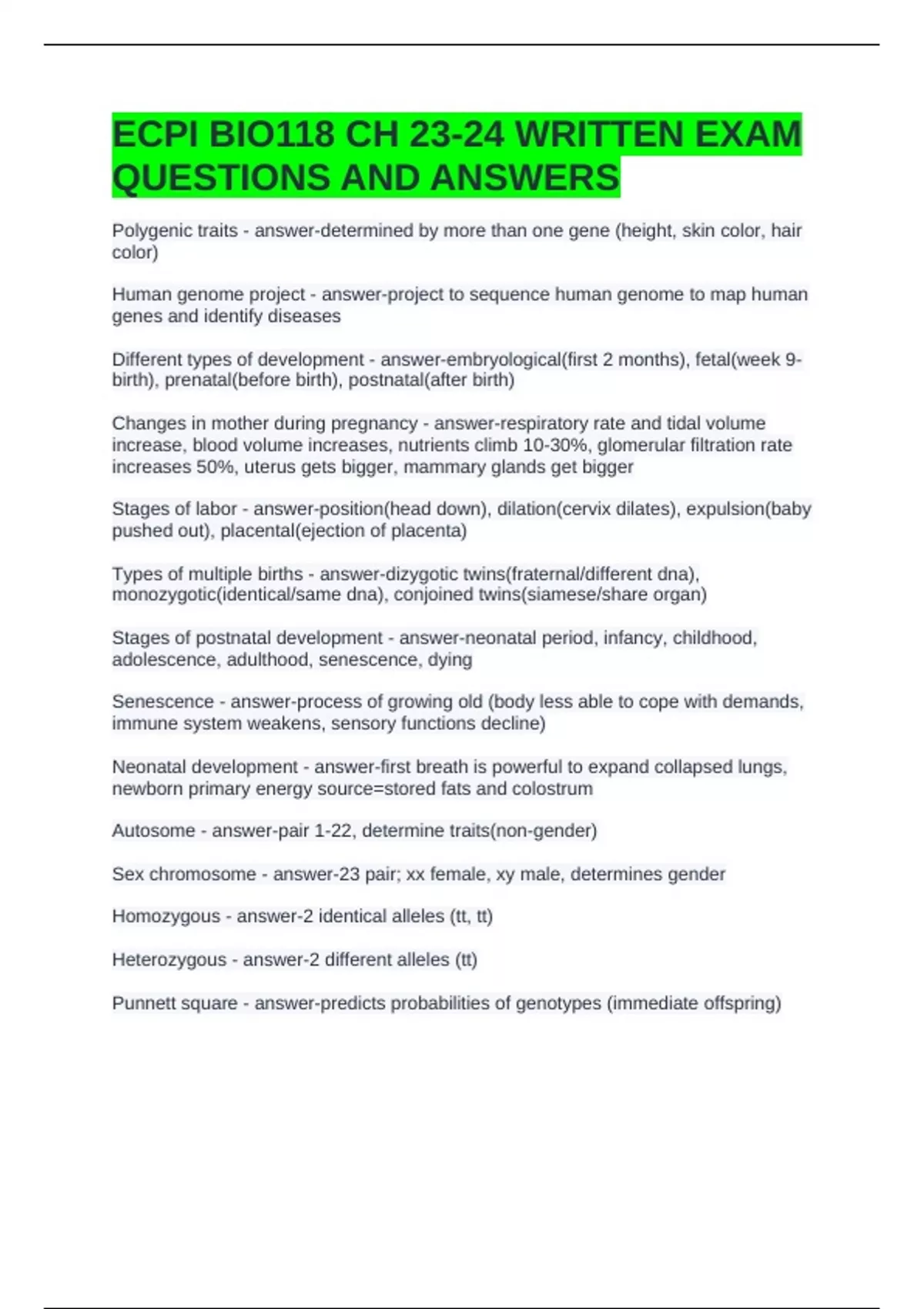 ECPI BIO118 CH 23-24 WRITTEN EXAM QUESTIONS AND ANSWERS

Polygenic traits - answer-determined by more than one gene (height, skin color, hair color)

Human genome project - answer-project to sequence human genome to map human genes and identify diseases

Different types of development - answer-embryological(first 2 months), fetal(week 9-birth), prenatal(before birth), postnatal(after birth)

Changes in mother during pregnancy - answer-respiratory rate and tidal volume increase, blood volume increases, nutrients climb 10-30%, glomerular filtration rate increases 50%, uterus gets bigger, mammary glands get bigger

Stages of labor - answer-position(head down), dilation(cervix dilates), expulsion(baby pushed out), placental(ejection of placenta)

Types of multiple births - answer-dizygotic twins(fraternal/different dna), monozygotic(identical/same dna), conjoined twins(siamese/share organ)

Stages of postnatal development - answer-neonatal period, infancy, childhood, adolescence, adulthood, senescence, dying

Senescence - answer-process of growing old (body less able to cope with demands, immune system weakens, sensory functions decline)

Neonatal development - answer-first breath is powerful to expand collapsed lungs, newborn primary energy source=stored fats and colostrum

Autosome - answer-pair 1-22, determine traits(non-gender)

Sex chromosome - answer-23 pair; xx female, xy male, determines gender

Homozygous - answer-2 identical alleles (tt, tt)

Heterozygous - answer-2 different alleles (tt)

Punnett square - answer-predicts probabilities of genotypes (immediate offspring)